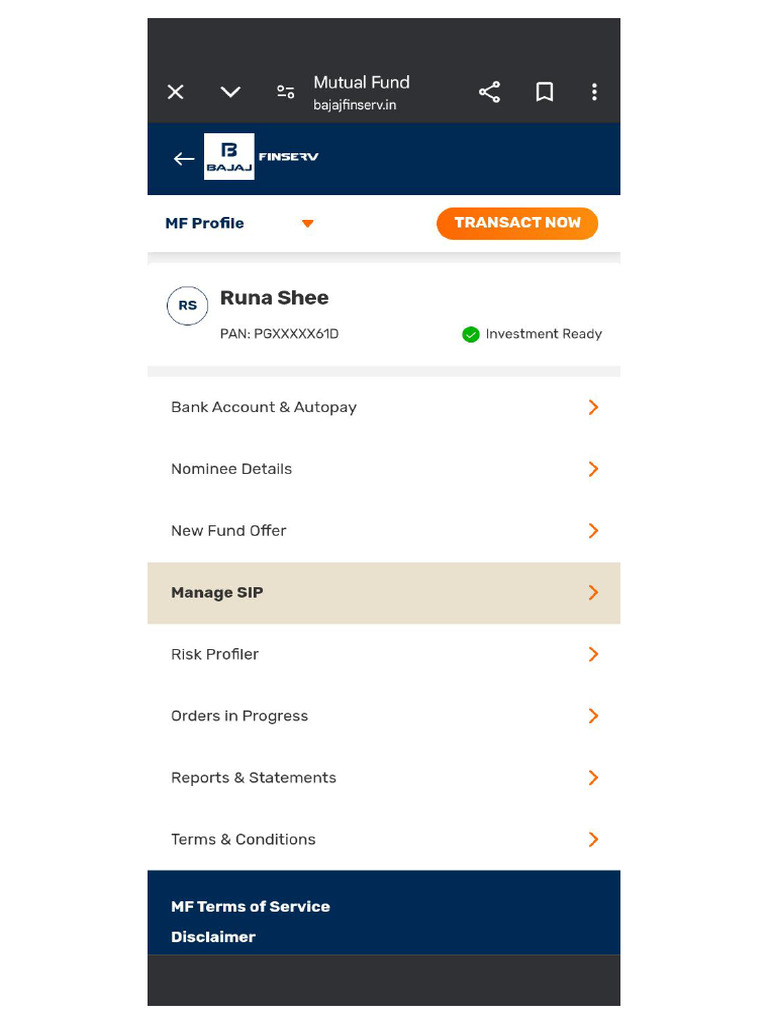 Mutual Fund
bajajfinserv.in

B BAJAJ FINSERV

MF Profile

TRANSACT NOW

RS

Runa Shee

PAN: PGXXXXX61D

Investment Ready

Bank Account & Autopay

Nominee Details

New Fund Offer

Manage SIP

Risk Profiler

Orders in Progress

Reports & Statements

Terms & Conditions

MF Terms of Service

Disclaimer